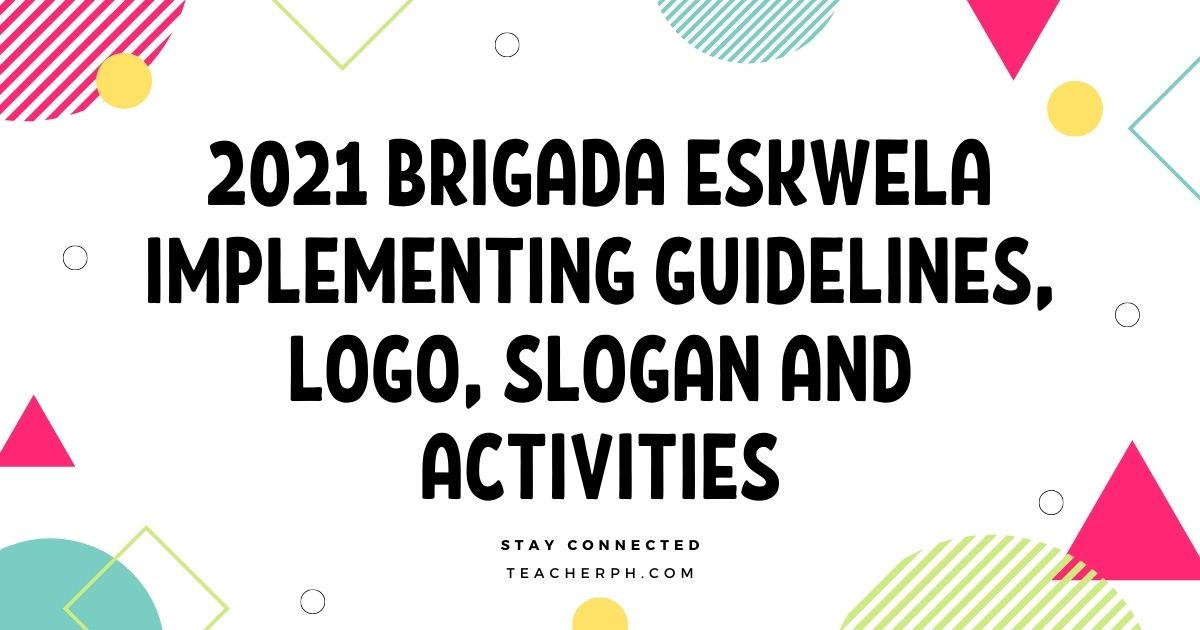 2021 BRIGADA ESKWELA IMPLEMENTING GUIDELINES, LOGO, SLOGAN AND ACTIVITIES

STAY CONNECTED
TEACHERPH.COM